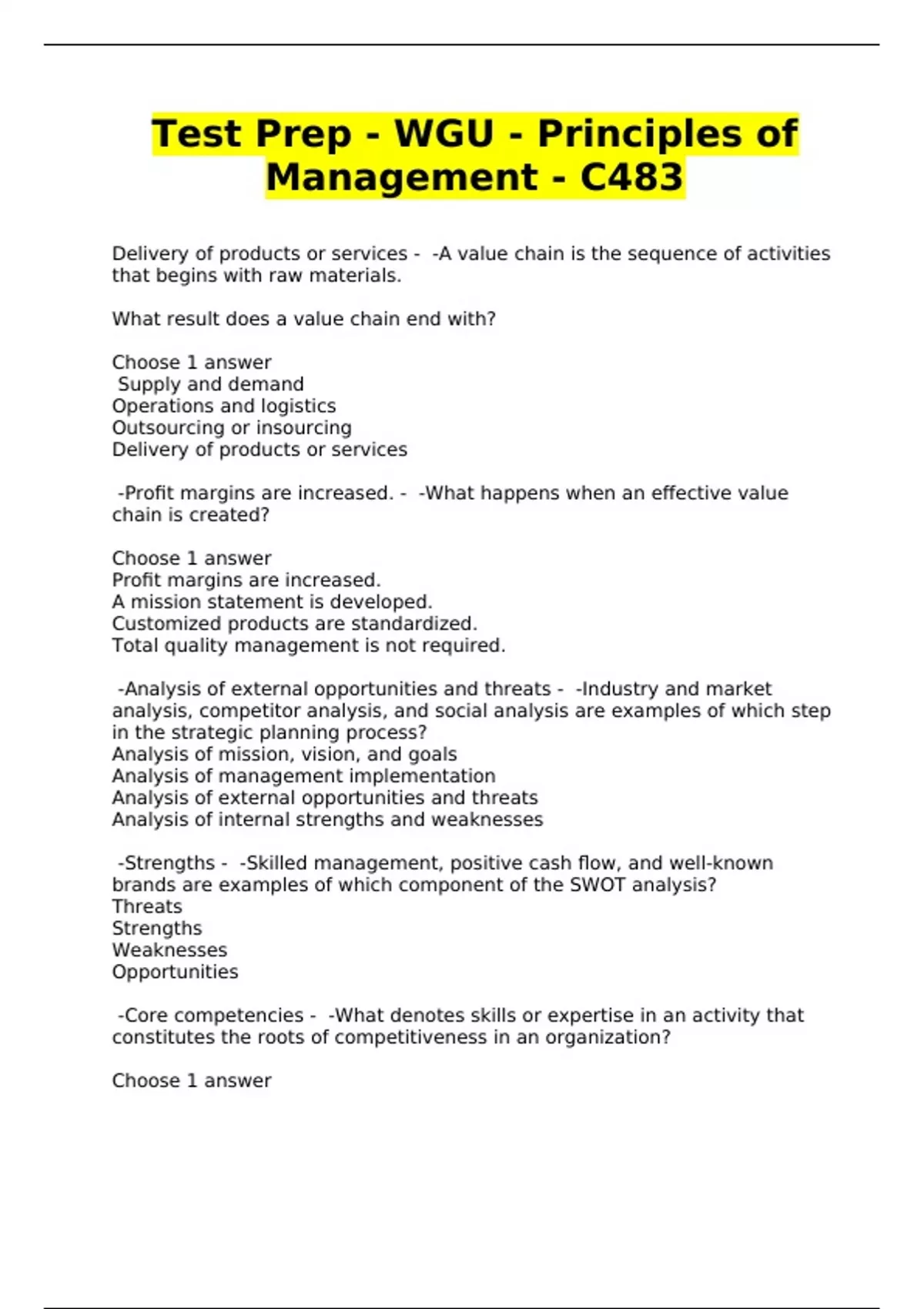 Test Prep - WGU - Principles of Management - C483

Delivery of products or services - -A value chain is the sequence of activities that begins with raw materials.

What result does a value chain end with?

Choose 1 answer
Supply and demand
Operations and logistics
Outsourcing or insourcing
Delivery of products or services

-Profit margins are increased. - -What happens when an effective value chain is created?

Choose 1 answer
Profit margins are increased.
A mission statement is developed.
Customized products are standardized.
Total quality management is not required.

-Analysis of external opportunities and threats - -Industry and market analysis, competitor analysis, and social analysis are examples of which step in the strategic planning process?
Analysis of mission, vision, and goals
Analysis of management implementation
Analysis of external opportunities and threats
Analysis of internal strengths and weaknesses

-Strengths - -Skilled management, positive cash flow, and well-known brands are examples of which component of the SWOT analysis?
Threats
Strengths
Weaknesses
Opportunities

-Core competencies - -What denotes skills or expertise in an activity that constitutes the roots of competitiveness in an organization?

Choose 1 answer